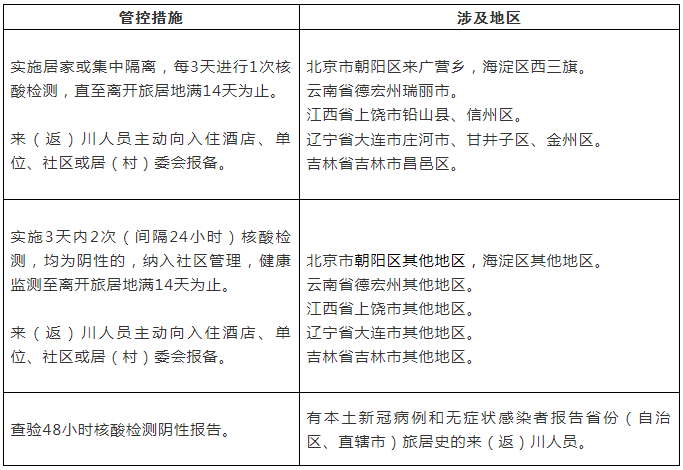 | 管控措施 | 涉及地区 |
|---|---|
| 实施居家或集中隔离，每3天进行1次核酸检测，直至离开旅居地满14天为止。<br><br>来（返）川人员主动向入住酒店、单位、社区或居（村）委会报备。 | 北京市朝阳区来广营乡，海淀区西三旗。<br>云南省德宏州瑞丽市。<br>江西省上饶市铅山县、信州区。<br>辽宁省大连市庄河市、甘井子区、金州区。<br>吉林省吉林市昌邑区。 |
| 实施3天内2次（间隔24小时）核酸检测，均为阴性的，纳入社区管理，健康监测至离开旅居地满14天为止。<br><br>来（返）川人员主动向入住酒店、单位、社区或居（村）委会报备。 | 北京市朝阳区其他地区，海淀区其他地区。<br>云南省德宏州其他地区。<br>江西省上饶市其他地区。<br>辽宁省大连市其他地区。<br>吉林省吉林市其他地区。 |
| 查验48小时核酸检测阴性报告。 | 有本土新冠病例和无症状感染者报告省份（自治区、直辖市）旅居史的来（返）川人员。 |